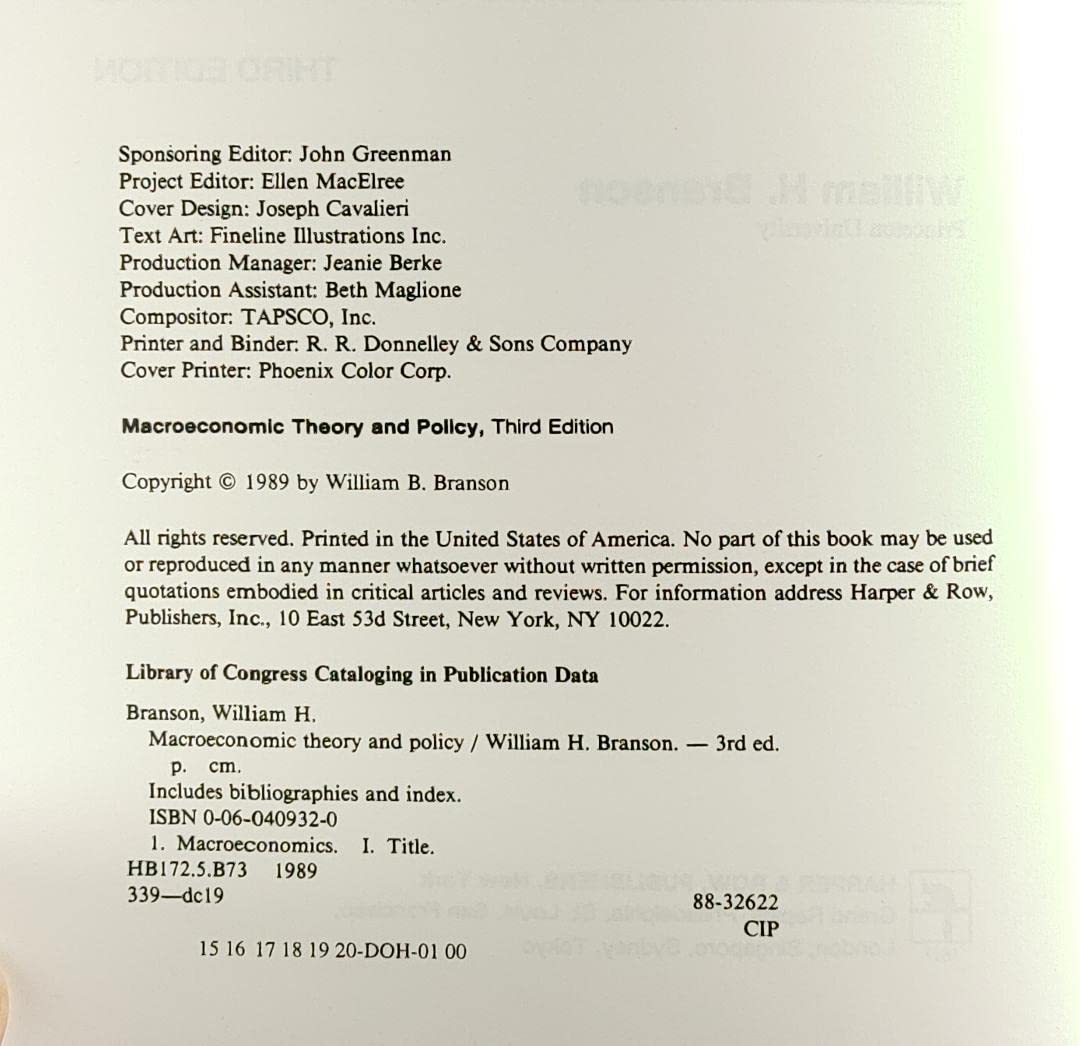 Sponsoring Editor: John Greenman
Project Editor: Ellen MacElree
Cover Design: Joseph Cavalieri
Text Art: Fineline Illustrations Inc.
Production Manager: Jeanie Berke
Production Assistant: Beth Maglione
Compositor: TAPSCO, Inc.
Printer and Binder: R. R. Donnelley & Sons Company
Cover Printer: Phoenix Color Corp.

Macroeconomic Theory and Policy, Third Edition

Copyright © 1989 by William B. Branson

All rights reserved. Printed in the United States of America. No part of this book may be used or reproduced in any manner whatsoever without written permission, except in the case of brief quotations embodied in critical articles and reviews. For information address Harper & Row, Publishers, Inc., 10 East 53d Street, New York, NY 10022.

Library of Congress Cataloging in Publication Data

Branson, William H.
Macroeconomic theory and policy / William H. Branson. — 3rd ed.
p. cm.
Includes bibliographies and index.
ISBN 0-06-040932-0
1. Macroeconomics. I. Title.
HB172.5.B73 1989
339—dc19
88-32622
CIP

15 16 17 18 19 20-DOH-01 00